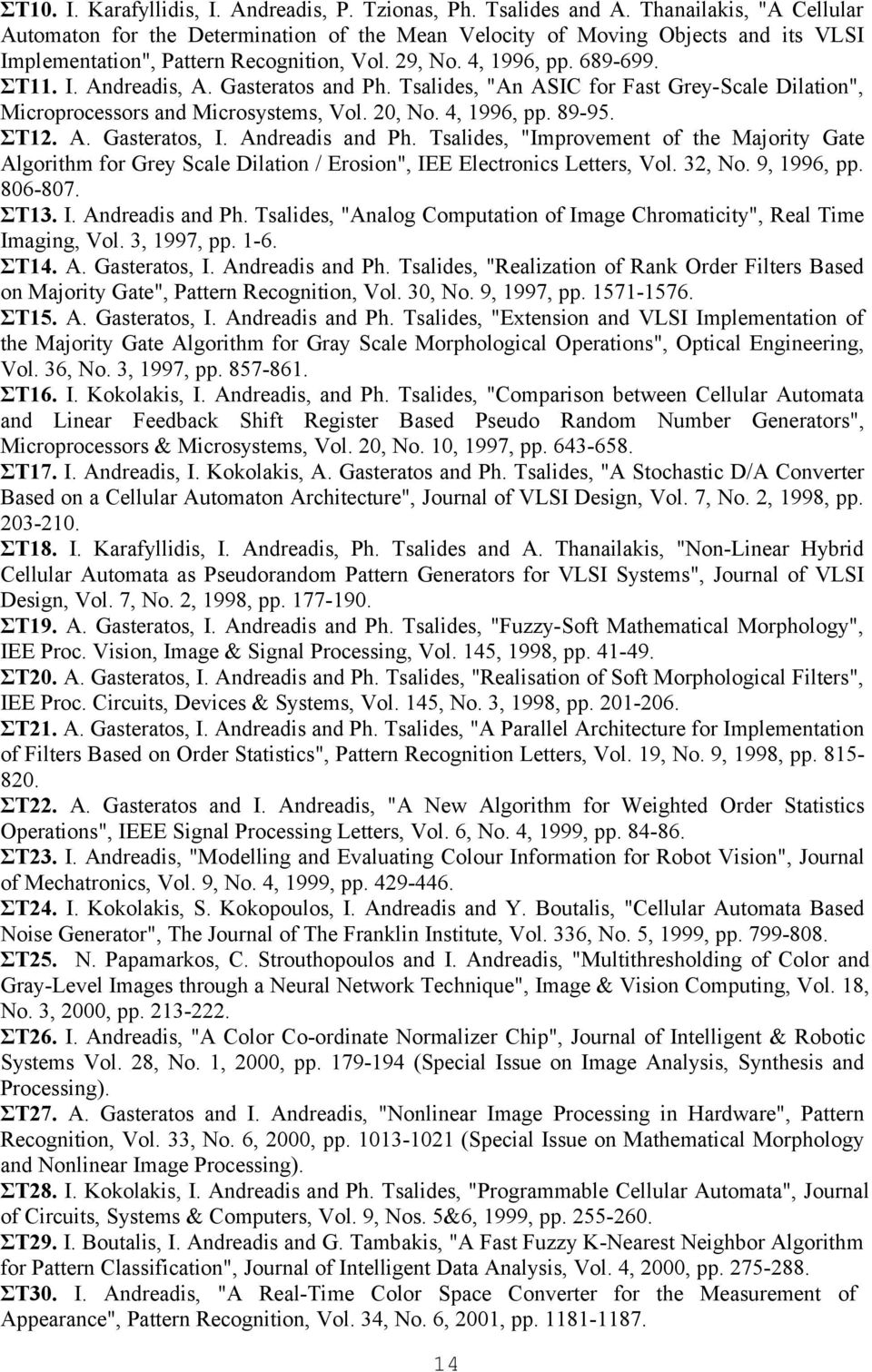 ΣΤ10. I. Karafyllidis, I. Andreadis, P. Tzionas, Ph. Tsalides and A. Thanailakis, "A Cellular Automaton for the Determination of the Mean Velocity of Moving Objects and its VLSI Implementation", Pattern Recognition, Vol. 29, No. 4, 1996, pp. 689-699.
ΣΤ11. I. Andreadis, A. Gasteratos and Ph. Tsalides, "An ASIC for Fast Grey-Scale Dilation", Microprocessors and Microsystems, Vol. 20, No. 4, 1996, pp. 89-95.
ΣΤ12. A. Gasteratos, I. Andreadis and Ph. Tsalides, "Improvement of the Majority Gate Algorithm for Grey Scale Dilation / Erosion", IEE Electronics Letters, Vol. 32, No. 9, 1996, pp. 806-807.
ΣΤ13. I. Andreadis and Ph. Tsalides, "Analog Computation of Image Chromaticity", Real Time Imaging, Vol. 3, 1997, pp. 1-6.
ΣΤ14. A. Gasteratos, I. Andreadis and Ph. Tsalides, "Realization of Rank Order Filters Based on Majority Gate", Pattern Recognition, Vol. 30, No. 9, 1997, pp. 1571-1576.
ΣΤ15. A. Gasteratos, I. Andreadis and Ph. Tsalides, "Extension and VLSI Implementation of the Majority Gate Algorithm for Gray Scale Morphological Operations", Optical Engineering, Vol. 36, No. 3, 1997, pp. 857-861.
ΣΤ16. I. Kokolakis, I. Andreadis, and Ph. Tsalides, "Comparison between Cellular Automata and Linear Feedback Shift Register Based Pseudo Random Number Generators", Microprocessors & Microsystems, Vol. 20, No. 10, 1997, pp. 643-658.
ΣΤ17. I. Andreadis, I. Kokolakis, A. Gasteratos and Ph. Tsalides, "A Stochastic D/A Converter Based on a Cellular Automaton Architecture", Journal of VLSI Design, Vol. 7, No. 2, 1998, pp. 203-210.
ΣΤ18. I. Karafyllidis, I. Andreadis, Ph. Tsalides and A. Thanailakis, "Non-Linear Hybrid Cellular Automata as Pseudorandom Pattern Generators for VLSI Systems", Journal of VLSI Design, Vol. 7, No. 2, 1998, pp. 177-190.
ΣΤ19. A. Gasteratos, I. Andreadis and Ph. Tsalides, "Fuzzy-Soft Mathematical Morphology", IEE Proc. Vision, Image & Signal Processing, Vol. 145, 1998, pp. 41-49.
ΣΤ20. A. Gasteratos, I. Andreadis and Ph. Tsalides, "Realisation of Soft Morphological Filters", IEE Proc. Circuits, Devices & Systems, Vol. 145, No. 3, 1998, pp. 201-206.
ΣΤ21. A. Gasteratos, I. Andreadis and Ph. Tsalides, "A Parallel Architecture for Implementation of Filters Based on Order Statistics", Pattern Recognition Letters, Vol. 19, No. 9, 1998, pp. 815-820.
ΣΤ22. A. Gasteratos and I. Andreadis, "A New Algorithm for Weighted Order Statistics Operations", IEEE Signal Processing Letters, Vol. 6, No. 4, 1999, pp. 84-86.
ΣΤ23. I. Andreadis, "Modelling and Evaluating Colour Information for Robot Vision", Journal of Mechatronics, Vol. 9, No. 4, 1999, pp. 429-446.
ΣΤ24. I. Kokolakis, S. Kokopoulos, I. Andreadis and Y. Boutalis, "Cellular Automata Based Noise Generator", The Journal of The Franklin Institute, Vol. 336, No. 5, 1999, pp. 799-808.
ΣΤ25. N. Papamarkos, C. Strouthopoulos and I. Andreadis, "Multithresholding of Color and Gray-Level Images through a Neural Network Technique", Image & Vision Computing, Vol. 18, No. 3, 2000, pp. 213-222.
ΣΤ26. I. Andreadis, "A Color Co-ordinate Normalizer Chip", Journal of Intelligent & Robotic Systems Vol. 28, No. 1, 2000, pp. 179-194 (Special Issue on Image Analysis, Synthesis and Processing).
ΣΤ27. A. Gasteratos and I. Andreadis, "Nonlinear Image Processing in Hardware", Pattern Recognition, Vol. 33, No. 6, 2000, pp. 1013-1021 (Special Issue on Mathematical Morphology and Nonlinear Image Processing).
ΣΤ28. I. Kokolakis, I. Andreadis and Ph. Tsalides, "Programmable Cellular Automata", Journal of Circuits, Systems & Computers, Vol. 9, Nos. 5&6, 1999, pp. 255-260.
ΣΤ29. I. Boutalis, I. Andreadis and G. Tambakis, "A Fast Fuzzy K-Nearest Neighbor Algorithm for Pattern Classification", Journal of Intelligent Data Analysis, Vol. 4, 2000, pp. 275-288.
ΣΤ30. I. Andreadis, "A Real-Time Color Space Converter for the Measurement of Appearance", Pattern Recognition, Vol. 34, No. 6, 2001, pp. 1181-1187.

14